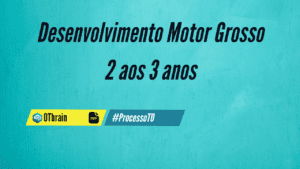 Desenvolvimento Motor Grosso
2 aos 3 anos

OTbrain

#ProcessoTO